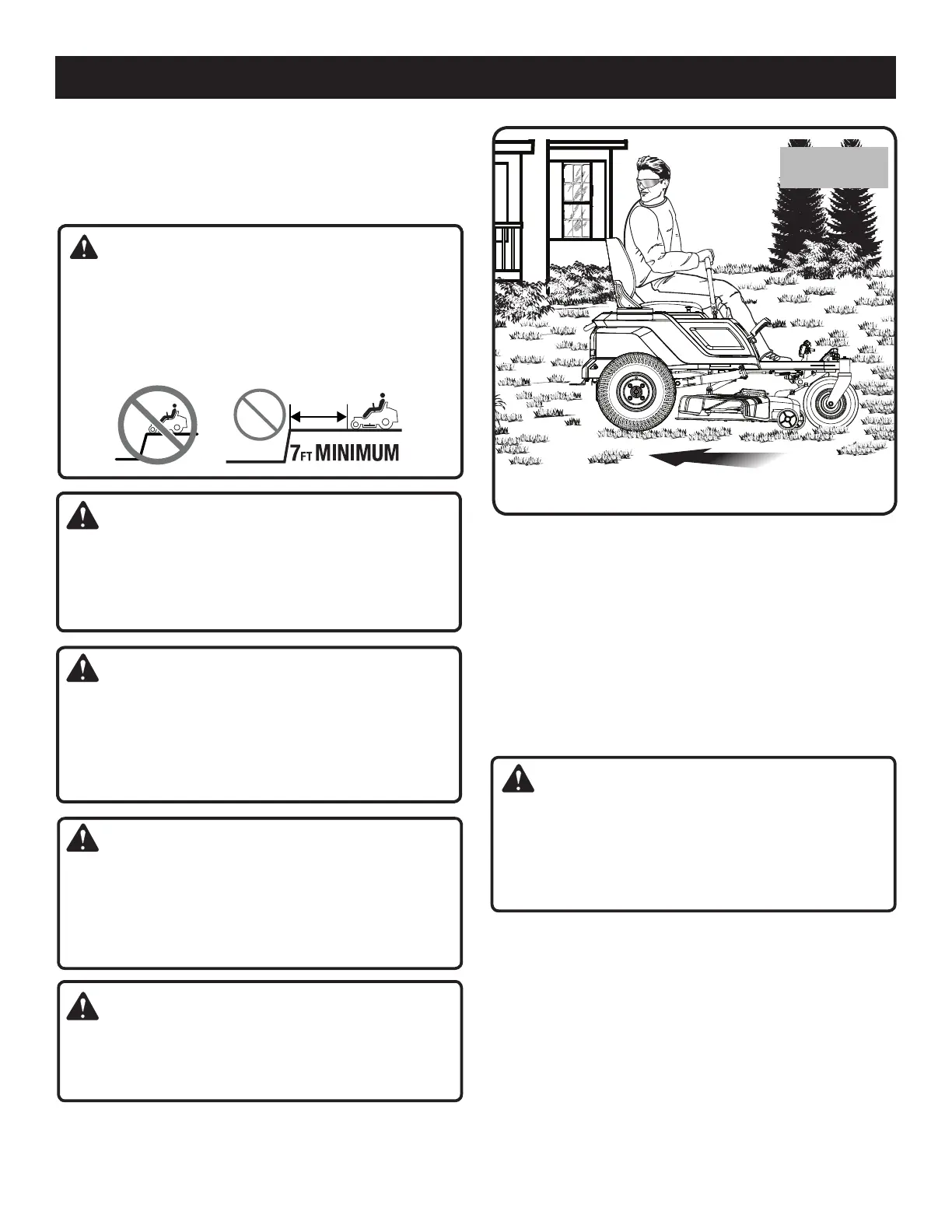 7FT MINIMUM